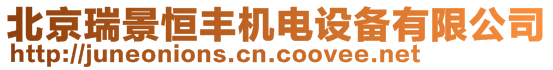 北京瑞景恒丰机电设备有限公司
http://juneonions.cn.coovee.net